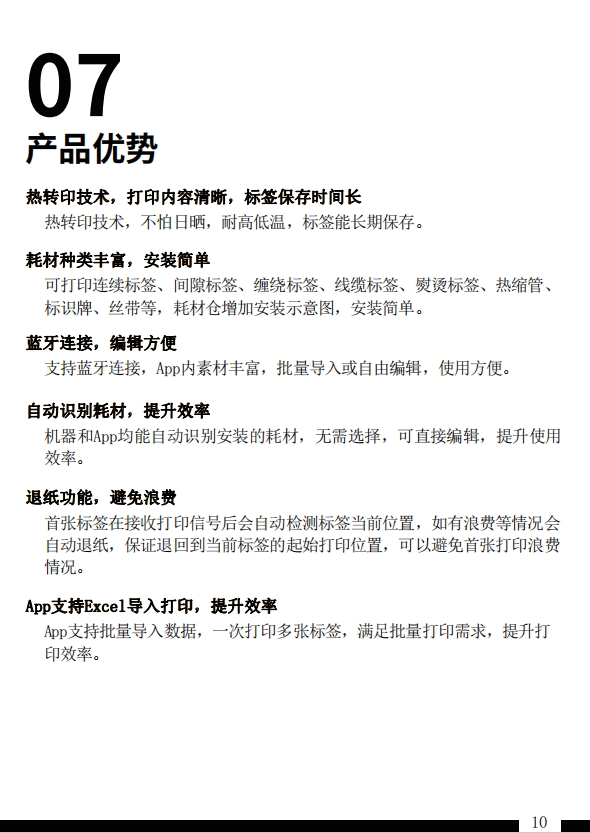 07
产品优势

热转印技术，打印内容清晰，标签保存时间长
热转印技术，不怕日晒，耐高低温，标签能长期保存。

耗材种类丰富，安装简单
可打印连续标签、间隙标签、缠绕标签、线缆标签、熨烫标签、热缩管、标识牌、丝带等，耗材仓增加安装示意图，安装简单。

蓝牙连接，编辑方便
支持蓝牙连接，App内素材丰富，批量导入或自由编辑，使用方便。

自动识别耗材，提升效率
机器和App均能自动识别安装的耗材，无需选择，可直接编辑，提升使用效率。

退纸功能，避免浪费
首张标签在接收打印信号后会自动检测标签当前位置，如有浪费等情况会自动退纸，保证退回到当前标签的起始打印位置，可以避免首张打印浪费情况。

App支持Excel导入打印，提升效率
App支持批量导入数据，一次打印多张标签，满足批量打印需求，提升打印效率。

10